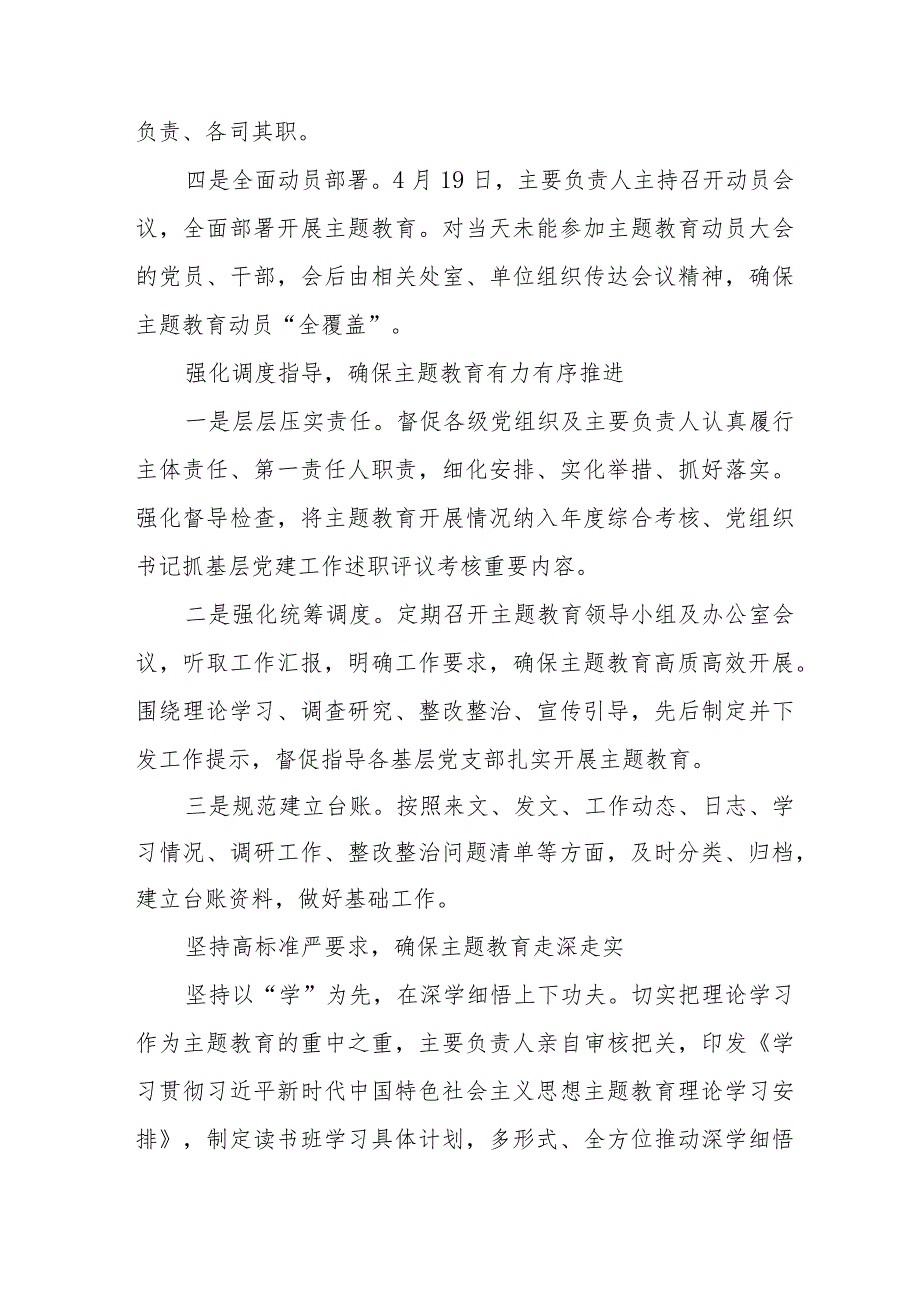 负责、各司其职。

四是全面动员部署。4月19日，主要负责人主持召开动员会议，全面部署开展主题教育。对当天未能参加主题教育动员大会的党员、干部，会后由相关处室、单位组织传达会议精神，确保主题教育动员“全覆盖”。

强化调度指导，确保主题教育有力有序推进

一是层层压实责任。督促各级党组织及主要负责人认真履行主体责任、第一责任人职责，细化安排、实化举措、抓好落实。强化督导检查，将主题教育开展情况纳入年度综合考核、党组织书记抓基层党建工作述职评议考核重要内容。

二是强化统筹调度。定期召开主题教育领导小组及办公室会议，听取工作汇报，明确工作要求，确保主题教育高质高效开展。围绕理论学习、调查研究、整改整治、宣传引导，先后制定并下发工作提示，督促指导各基层党支部扎实开展主题教育。

三是规范建立台账。按照来文、发文、工作动态、日志、学习情况、调研工作、整改整治问题清单等方面，及时分类、归档，建立台账资料，做好基础工作。

坚持高标准严要求，确保主题教育走深走实

坚持以“学”为先，在深学细悟上下功夫。切实把理论学习作为主题教育的重中之重，主要负责人亲自审核把关，印发《学习贯彻习近平新时代中国特色社会主义思想主题教育理论学习安排》，制定读书班学习具体计划，多形式、全方位推动深学细悟